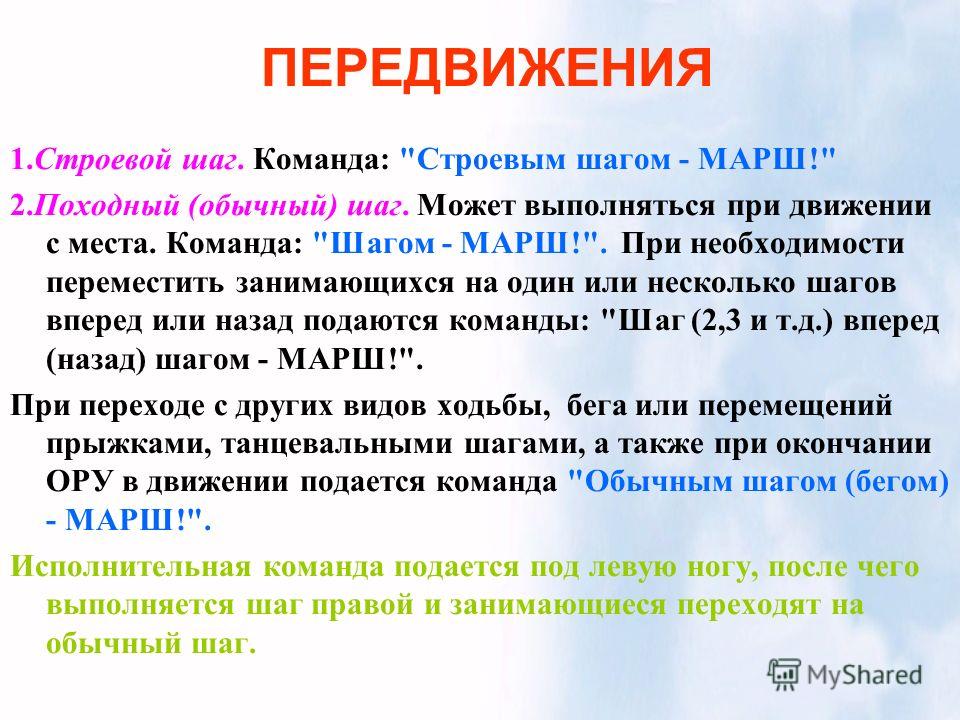 ПЕРЕДВИЖЕНИЯ

1.Строевой шаг. Команда: "Строевым шагом - МАРШ!"

2.Походный (обычный) шаг. Может выполняться при движении с места. Команда: "Шагом - МАРШ!". При необходимости переместить занимающихся на один или несколько шагов вперед или назад подаются команды: "Шаг (2,3 и т.д.) вперед (назад) шагом - МАРШ!".

При переходе с других видов ходьбы, бега или перемещений прыжками, танцевальными шагами, а также при окончании ОРУ в движении подается команда "Обычным шагом (бегом) - МАРШ!".

Исполнительная команда подается под левую ногу, после чего выполняется шаг правой и занимающиеся переходят на обычный шаг.

MyShared